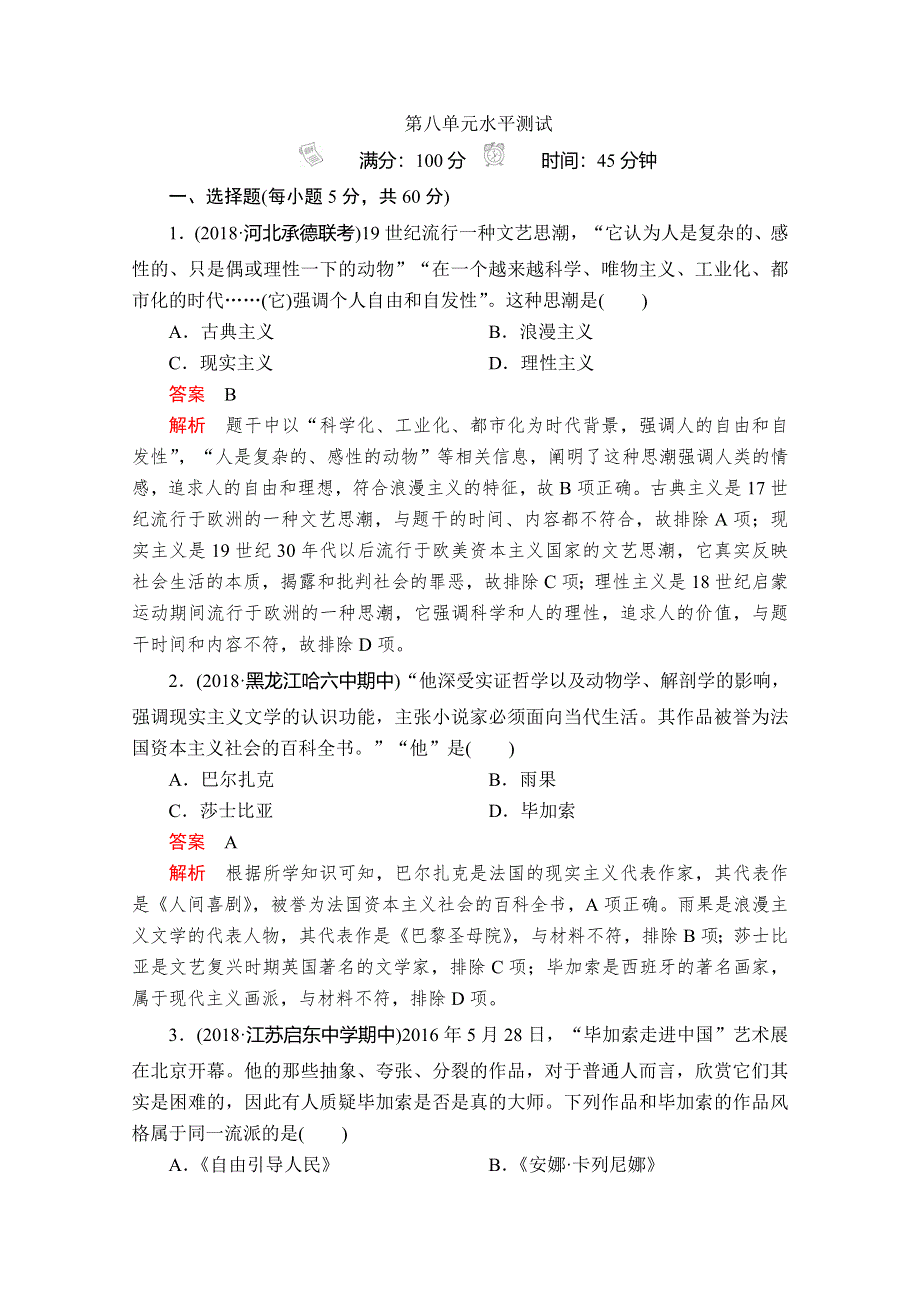 第八单元水平测试

满分：100 分　　时间：45 分钟

一、选择题(每小题 5 分，共 60 分)

1．(2018·河北承德联考)19 世纪流行一种文艺思潮，“它认为人是复杂的、感性的、只是偶或理性一下的动物”“在一个越来越科学、唯物主义、工业化、都市化的时代……(它)强调个人自由和自发性”。这种思潮是(　　)

A．古典主义　　B．浪漫主义

C．现实主义　　D．理性主义

答案　B

解析　题干中以“科学化、工业化、都市化为时代背景，强调人的自由和自发性”，“人是复杂的、感性的动物”等相关信息，阐明了这种思潮强调人类的情感，追求人的自由和理想，符合浪漫主义的特征，故 B 项正确。古典主义是 17 世纪流行于欧洲的一种文艺思潮，与题干的时间、内容都不符合，故排除 A 项；现实主义是 19 世纪 30 年代以后流行于欧美资本主义国家的文艺思潮，它真实反映社会生活的本质，揭露和批判社会的罪恶，故排除 C 项；理性主义是 18 世纪启蒙运动期间流行于欧洲的一种思潮，它强调科学和人的理性，追求人的价值，与题干时间和内容不符，故排除 D 项。

2．(2018·黑龙江哈六中期中)“他深受实证哲学以及动物学、解剖学的影响，强调现实主义文学的认识功能，主张小说家必须面向当代生活。其作品被誉为法国资本主义社会的百科全书。”“他”是(　　)

A．巴尔扎克　　B．雨果

C．莎士比亚　　D．毕加索

答案　A

解析　根据所学知识可知，巴尔扎克是法国的现实主义代表作家，其代表作是《人间喜剧》，被誉为法国资本主义社会的百科全书，A 项正确。雨果是浪漫主义文学的代表人物，其代表作是《巴黎圣母院》，与材料不符，排除 B 项；莎士比亚是文艺复兴时期英国著名的文学家，排除 C 项；毕加索是西班牙的著名画家，属于现代主义画派，与材料不符，排除 D 项。

3．(2018·江苏启东中学期中)2016 年 5 月 28 日，“毕加索走进中国”艺术展在北京开幕。他的那些抽象、夸张、分裂的作品，对于普通人而言，欣赏它们其实是困难的，因此有人质疑毕加索是否是真的大师。下列作品和毕加索的作品风格属于同一流派的是(　　)

A.《自由引导人民》　　B.《安娜·卡列尼娜》